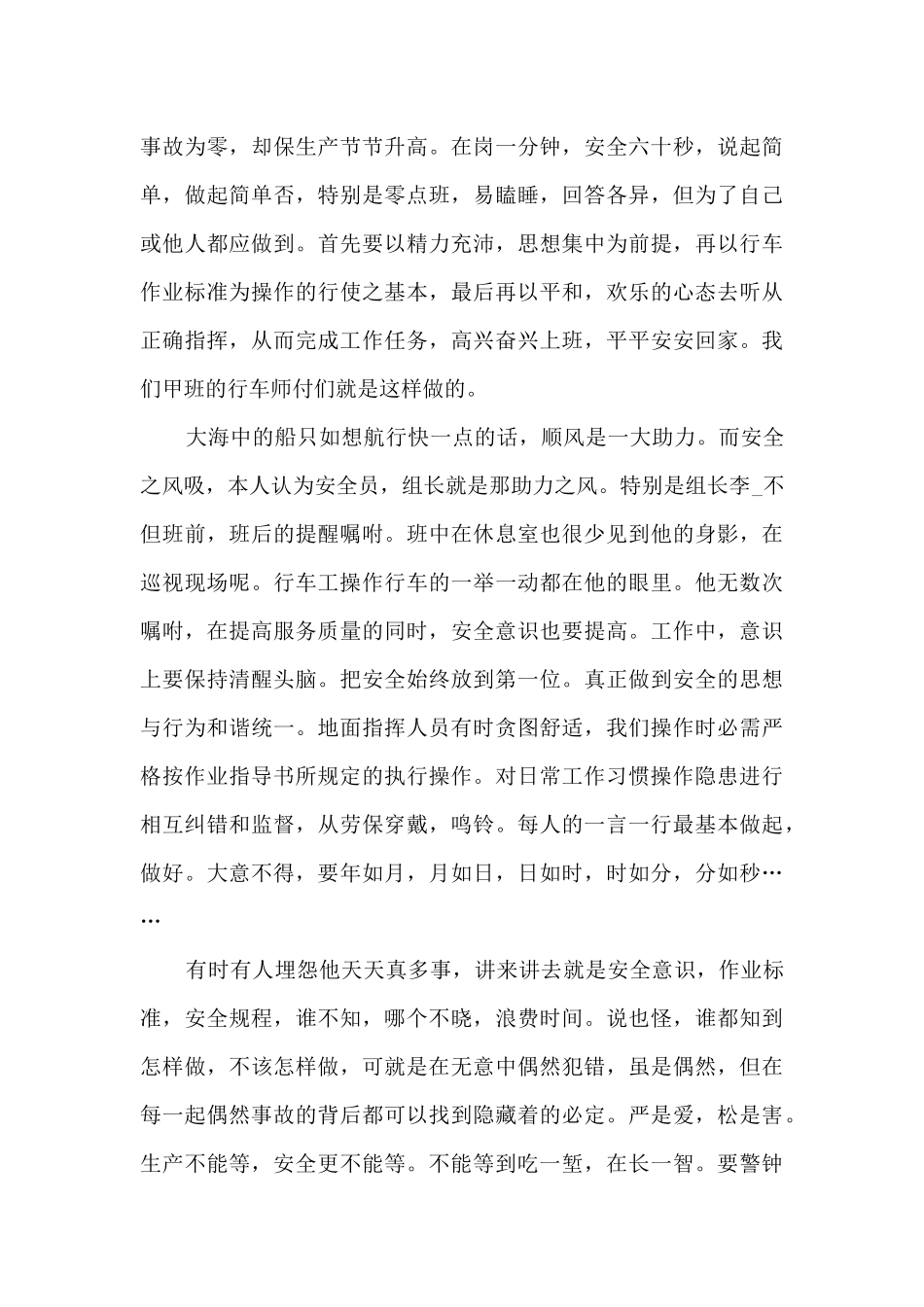 事故为零，却保生产节节升高。在岗一分钟，安全六十秒，说起简单，做起简单否，特别是零点班，易瞌睡，回答各异，但为了自己或他人都应做到。首先要以精力充沛，思想集中为前提，再以行车作业标准为操作的行使之基本，最后再以平和，欢乐的心态去听从正确指挥，从而完成工作任务，高兴奋兴上班，平平安安回家。我们甲班的行车师付们就是这样做的。

大海中的船只如想航行快一点的话，顺风是一大助力。而安全之风吸，本人认为安全员，组长就是那助力之风。特别是组长李_不但班前，班后的提醒嘱咐。班中在休息室也很少见到他的身影，在巡视现场呢。行车工操作行车的一举一动都在他的眼里。他无数次嘱咐，在提高服务质量的同时，安全意识也要提高。工作中，意识上要保持清醒头脑。把安全始终放到第一位。真正做到安全的思想与行为和谐统一。地面指挥人员有时贪图舒适，我们操作时必需严格按作业指导书所规定的执行操作。对日常工作习惯操作隐患进行相互纠错和监督，从劳保穿戴，鸣铃。每人的一言一行最基本做起，做好。大意不得，要年如月，月如日，日如时，时如分，分如秒……

有时有人埋怨他天天真多事，讲来讲去就是安全意识，作业标准，安全规程，谁不知，哪个不晓，浪费时间。说也怪，谁都知到怎样做，不该怎样做，可就是在无意中偶然犯错，虽是偶然，但在每一起偶然事故的背后都可以找到隐藏着的必定。严是爱，松是害。生产不能等，安全更不能等。不能等到吃一堑，在长一智。要警钟